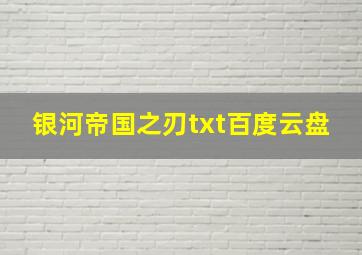 银河帝国之刃txt百度云盘